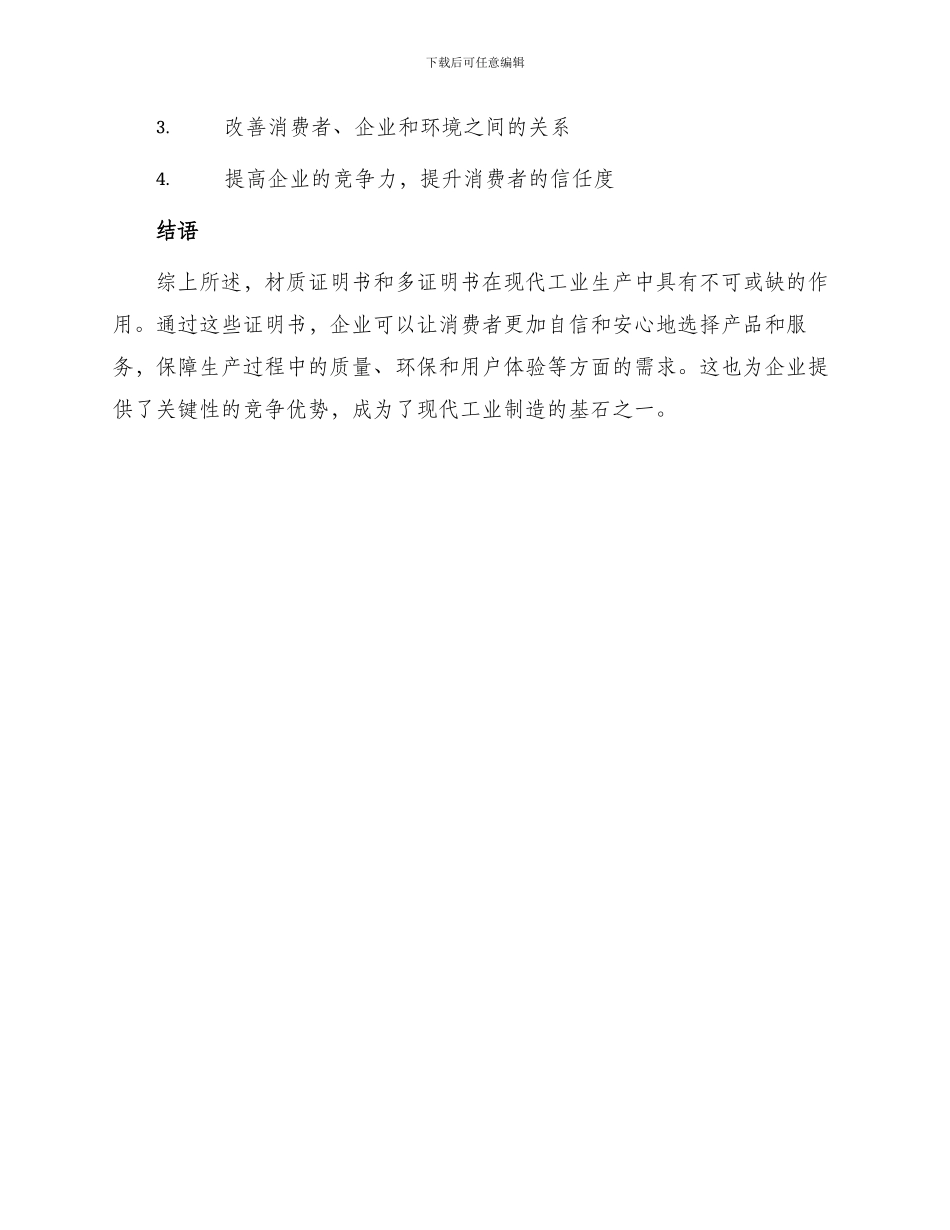 下载后可任意编辑

3. 改善消费者、企业和环境之间的关系

4. 提高企业的竞争力，提升消费者的信任度

结语

综上所述，材质证明书和多证明书在现代工业生产中具有不可或缺的作用。通过这些证明书，企业可以让消费者更加自信和安心地选择产品和服务，保障生产过程中的质量、环保和用户体验等方面的需求。这也为企业提供了关键性的竞争优势，成为了现代工业制造的基石之一。